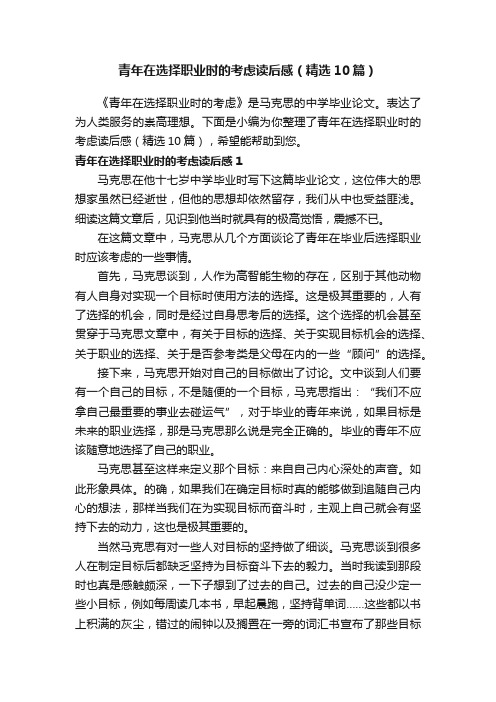 青年在选择职业时的考虑读后感（精选10篇）

《青年在选择职业时的考虑》是马克思的中学毕业论文。表达了为人类服务的崇高理想。下面是小编为你整理了青年在选择职业时的考虑读后感（精选10篇），希望能帮助到您。

青年在选择职业时的考虑读后感1

马克思在他十七岁中学毕业时写下这篇毕业论文，这位伟大的思想家虽然已经逝世，但他的思想却依然留存，我们从中也受益匪浅。细读这篇文章后，见识到他当时就具有的极高觉悟，震撼不已。

在这篇文章中，马克思从几个方面谈论了青年在毕业后选择职业时应该考虑的一些事情。

首先，马克思谈到，人作为高智能生物的存在，区别于其他动物有人自身对实现一个目标时使用方法的选择。这是极其重要的，人有了选择的机会，同时是经过自身思考后的选择。这个选择的机会甚至贯穿于马克思文章中，有关于目标的选择、关于实现目标机会的选择、关于职业的选择、关于是否参考类是父母在内的一些“顾问”的选择。

接下来，马克思开始对自己的目标做出了讨论。文中谈到人们要有一个自己的目标，不是随便的一个目标，马克思指出：“我们不应拿自己最重要的事业去碰运气”，对于毕业的青年来说，如果目标是未来的职业选择，那是马克思那么说是完全正确的。毕业的青年不应该随意地选择了自己的职业。

马克思甚至这样来定义那个目标：来自自己内心深处的声音。如此形象具体。的确，如果我们在确定目标时真的能够做到追随自己内心的想法，那样当我们在为实现目标而奋斗时，主观上自己就会有坚持下去的动力，这也是极其重要的。

当然马克思有对一些人对目标的坚持做了细谈。马克思谈到很多人在制定目标后都缺乏坚持为目标奋斗下去的毅力。当时我读到那段时也真是感触颇深，一下子想到了过去的自己。过去的自己没少定一些小目标，例如每周读几本书，早起晨跑，坚持背单词……这些都以书上积满的灰尘，错过的闹钟以及搁置在一旁的词汇书宣布了那些目标